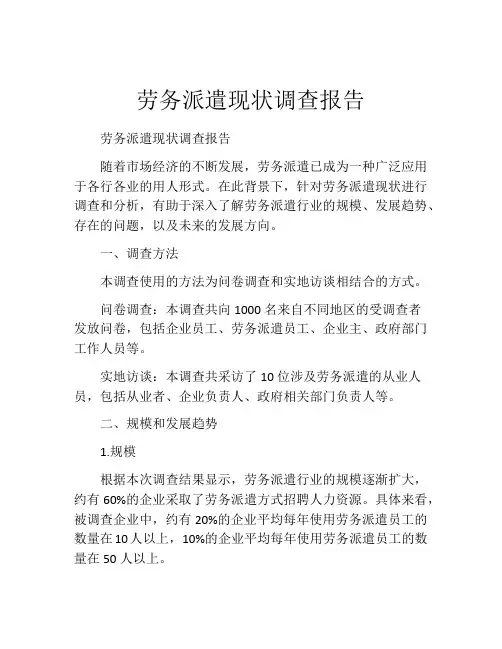 劳务派遣现状调查报告

劳务派遣现状调查报告

随着市场经济的不断发展，劳务派遣已成为一种广泛应用于各行各业的用人形式。在此背景下，针对劳务派遣现状进行调查和分析，有助于深入了解劳务派遣行业的规模、发展趋势、存在的问题，以及未来的发展方向。

一、调查方法

本调查使用的方法为问卷调查和实地访谈相结合的方式。

问卷调查：本调查共向 1000 名来自不同地区的受调查者发放问卷，包括企业员工、劳务派遣员工、企业主、政府部门工作人员等。

实地访谈：本调查共采访了 10 位涉及劳务派遣的从业人员，包括从业者、企业负责人、政府相关部门负责人等。

二、规模和发展趋势

1.规模

根据本次调查结果显示，劳务派遣行业的规模逐渐扩大，约有 60%的企业采取了劳务派遣方式招聘人力资源。具体来看，被调查企业中，约有 20%的企业平均每年使用劳务派遣员工的数量在 10 人以上，10%的企业平均每年使用劳务派遣员工的数量在 50 人以上。